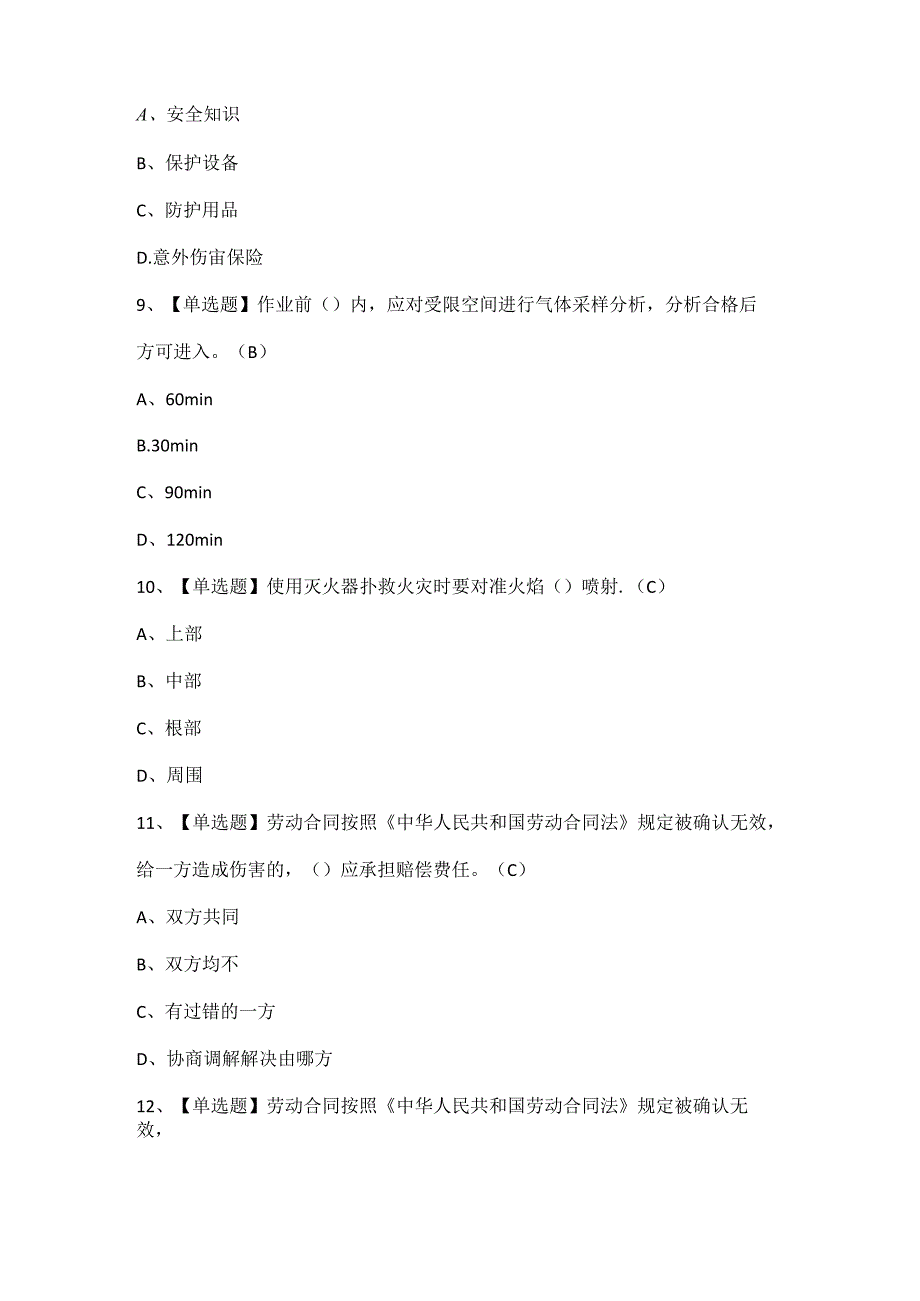 A、安全知识

B、保护设备

C、防护用品

D.意外伤宙保险

9、【单选题】作业前（）内，应对受限空间进行气体采样分析，分析合格后方可进入。（B）

A、60min

B.30min

C、90min

D、120min

10、【单选题】使用灭火器扑救火灾时要对准火焰（）喷射.（C）

A、上部

B、中部

C、根部

D、周围

11、【单选题】劳动合同按照《中华人民共和国劳动合同法》规定被确认无效，给一方造成伤害的，（）应承担赔偿费任。（C）

A、双方共同

B、双方均不

C、有过错的一方

D、协商调解解决由哪方

12、【单选题】劳动合同按照《中华人民共和国劳动合同法》规定被确认无效，